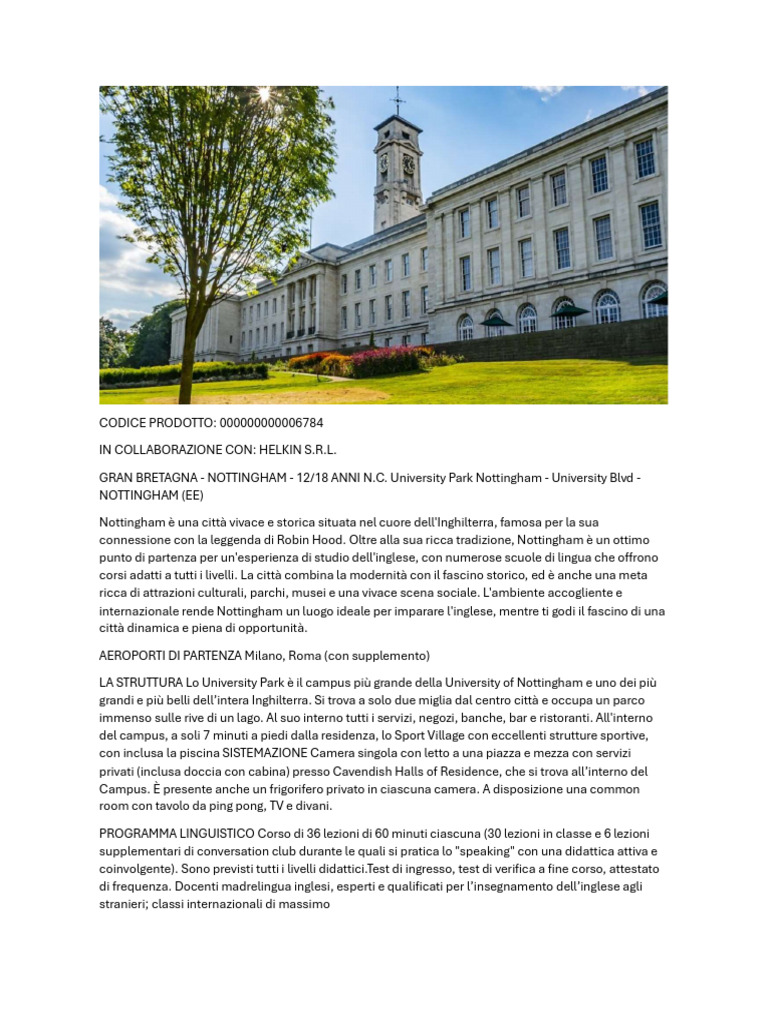 CODICE PRODOTTO: 000000000006784

IN COLLABORAZIONE CON: HELKIN S.R.L.

GRAN BRETAGNA - NOTTINGHAM - 12/18 ANNI N.C. University Park Nottingham - University Blvd - NOTTINGHAM (EE)

Nottingham è una città vivace e storica situata nel cuore dell'Inghilterra, famosa per la sua connessione con la leggenda di Robin Hood. Oltre alla sua ricca tradizione, Nottingham è un ottimo punto di partenza per un'esperienza di studio dell'inglese, con numerose scuole di lingua che offrono corsi adatti a tutti i livelli. La città combina la modernità con il fascino storico, ed è anche una meta ricca di attrazioni culturali, parchi, musei e una vivace scena sociale. L'ambiente accogliente e internazionale rende Nottingham un luogo ideale per imparare l'inglese, mentre ti godi il fascino di una città dinamica e piena di opportunità.

AEROPORTI DI PARTENZA Milano, Roma (con supplemento)

LA STRUTTURA Lo University Park è il campus più grande della University of Nottingham e uno dei più grandi e più belli dell'intera Inghilterra. Si trova a solo due miglia dal centro città e occupa un parco immenso sulle rive di un lago. Al suo interno tutti i servizi, negozi, banche, bar e ristoranti. All'interno del campus, a soli 7 minuti a piedi dalla residenza, lo Sport Village con eccellenti strutture sportive, con inclusa la piscina SISTEMAZIONE Camera singola con letto a una piazza e mezza con servizi privati (inclusa doccia con cabina) presso Cavendish Halls of Residence, che si trova all'interno del Campus. È presente anche un frigorifero privato in ciascuna camera. A disposizione una common room con tavolo da ping pong, TV e divani.

PROGRAMMA LINGUISTICO Corso di 36 lezioni di 60 minuti ciascuna (30 lezioni in classe e 6 lezioni supplementari di conversation club durante le quali si pratica lo "speaking" con una didattica attiva e coinvolgente). Sono previsti tutti i livelli didattici.Test di ingresso, test di verifica a fine corso, attestato di frequenza. Docenti madrelingua inglesi, esperti e qualificati per l'insegnamento dell'inglese agli stranieri; classi internazionali di massimo